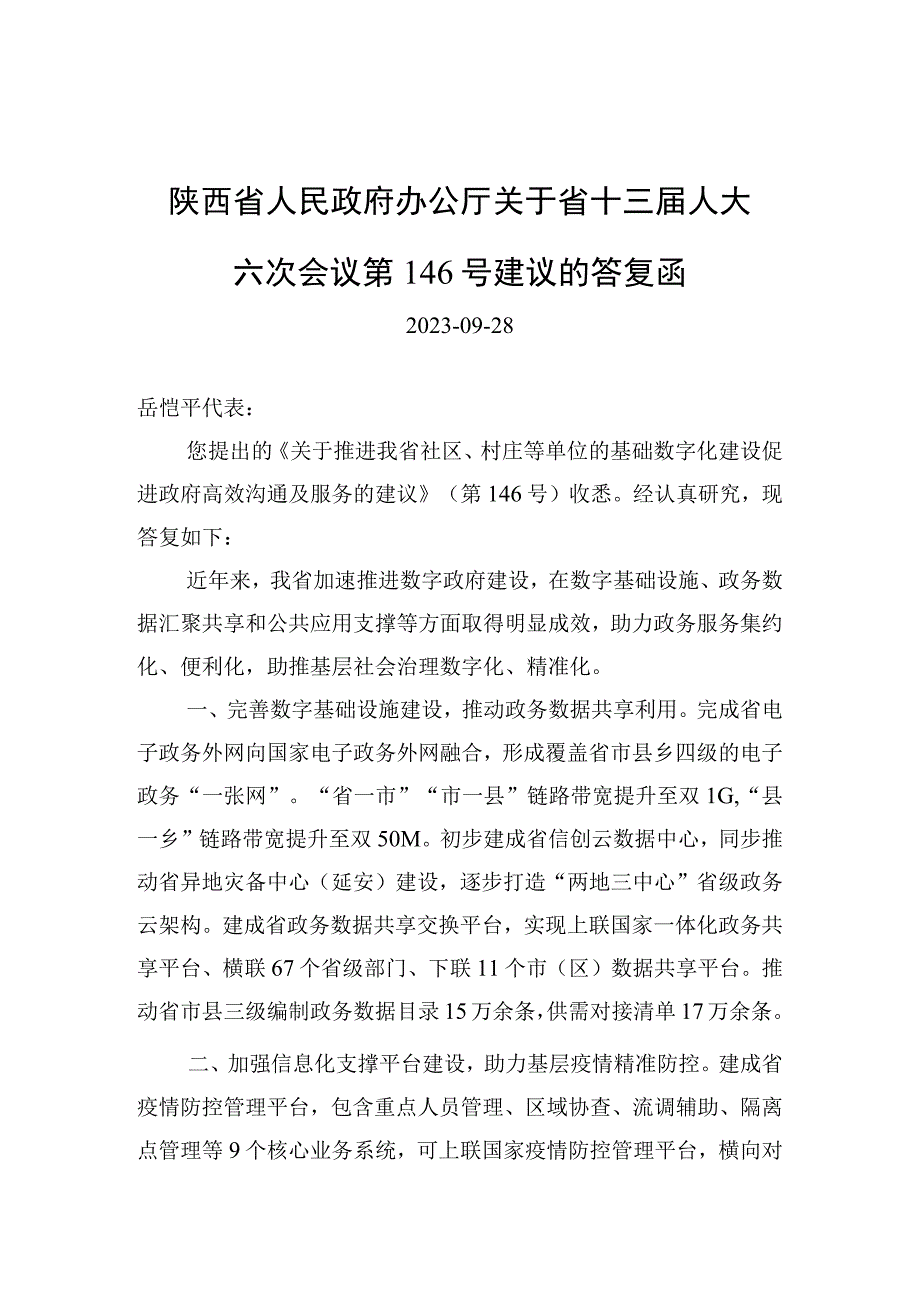 陕西省人民政府办公厅关于省十三届人大六次会议第146号建议的答复函

2023-09-28

岳恺平代表：

您提出的《关于推进我省社区、村庄等单位的基础数字化建设促进政府高效沟通及服务的建议》（第146号）收悉。经认真研究，现答复如下：

近年来，我省加速推进数字政府建设，在数字基础设施、政务数据汇聚共享和公共应用支撑等方面取得明显成效，助力政务服务集约化、便利化，助推基层社会治理数字化、精准化。

一、完善数字基础设施建设，推动政务数据共享利用。完成省电子政务外网向国家电子政务外网融合，形成覆盖省市县乡四级的电子政务“一张网”。“省一市”“市一县”链路带宽提升至双1G,“县一乡”链路带宽提升至双50M。初步建成省信创云数据中心，同步推动省异地灾备中心（延安）建设，逐步打造“两地三中心”省级政务云架构。建成省政务数据共享交换平台，实现上联国家一体化政务共享平台、横联67个省级部门、下联11个市（区）数据共享平台。推动省市县三级编制政务数据目录15万余条，供需对接清单17万余条。

二、加强信息化支撑平台建设，助力基层疫情精准防控。建成省疫情防控管理平台，包含重点人员管理、区域协查、流调辅助、隔离点管理等9个核心业务系统，可上联国家疫情防控管理平台，横向对